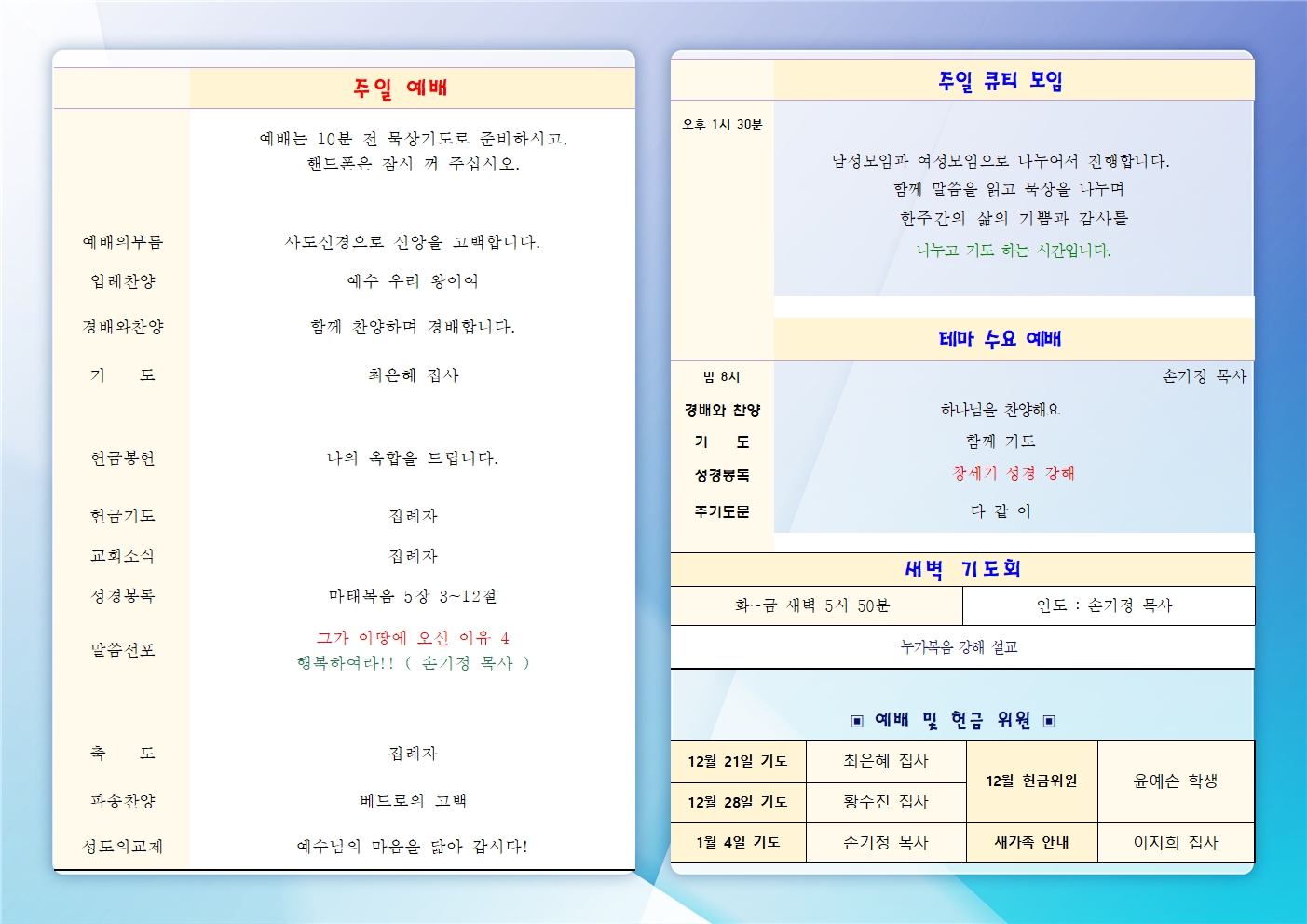 주일 예배

예배는 10분 전 묵상기도로 준비하시고,
핸드폰은 잠시 꺼 주십시오.

예배의부름
사도신경으로 신앙을 고백합니다.

입례찬양
예수 우리 왕이여

경배와찬양
함께 찬양하며 경배합니다.

기 도
최은혜 집사

헌금봉헌
나의 옥합을 드립니다.

헌금기도
집례자

교회소식
집례자

성경봉독
마태복음 5장 3~12절

말씀선포
그가 이땅에 오신 이유 4
행복하여라!! ( 손기정 목사 )

축 도
집례자

파송찬양
베드로의 고백

성도의교제
예수님의 마음을 닮아 갑시다!

주일 큐티 모임

오후 1시 30분

남성모임과 여성모임으로 나누어서 진행합니다.
함께 말씀을 읽고 묵상을 나누며
한주간의 삶의 기쁨과 감사를
나누고 기도 하는 시간입니다.

테마 수요 예배

밤 8시
손기정 목사

경배와 찬양
하나님을 찬양해요

기 도
함께 기도

성경봉독
창세기 성경 강해

주기도문
다 같 이

새벽 기도회

화~금 새벽 5시 50분
인도 : 손기정 목사

누가복음 강해 설교

▣ 예배 및 헌금 위원 ▣

| 12월 21일 기도 | 최은혜 집사 | 12월 헌금위원 | 윤예손 학생 |
|---|---|---|---|
| 12월 28일 기도 | 황수진 집사 | | |
| 1월 4일 기도 | 손기정 목사 | 새가족 안내 | 이지희 집사 |